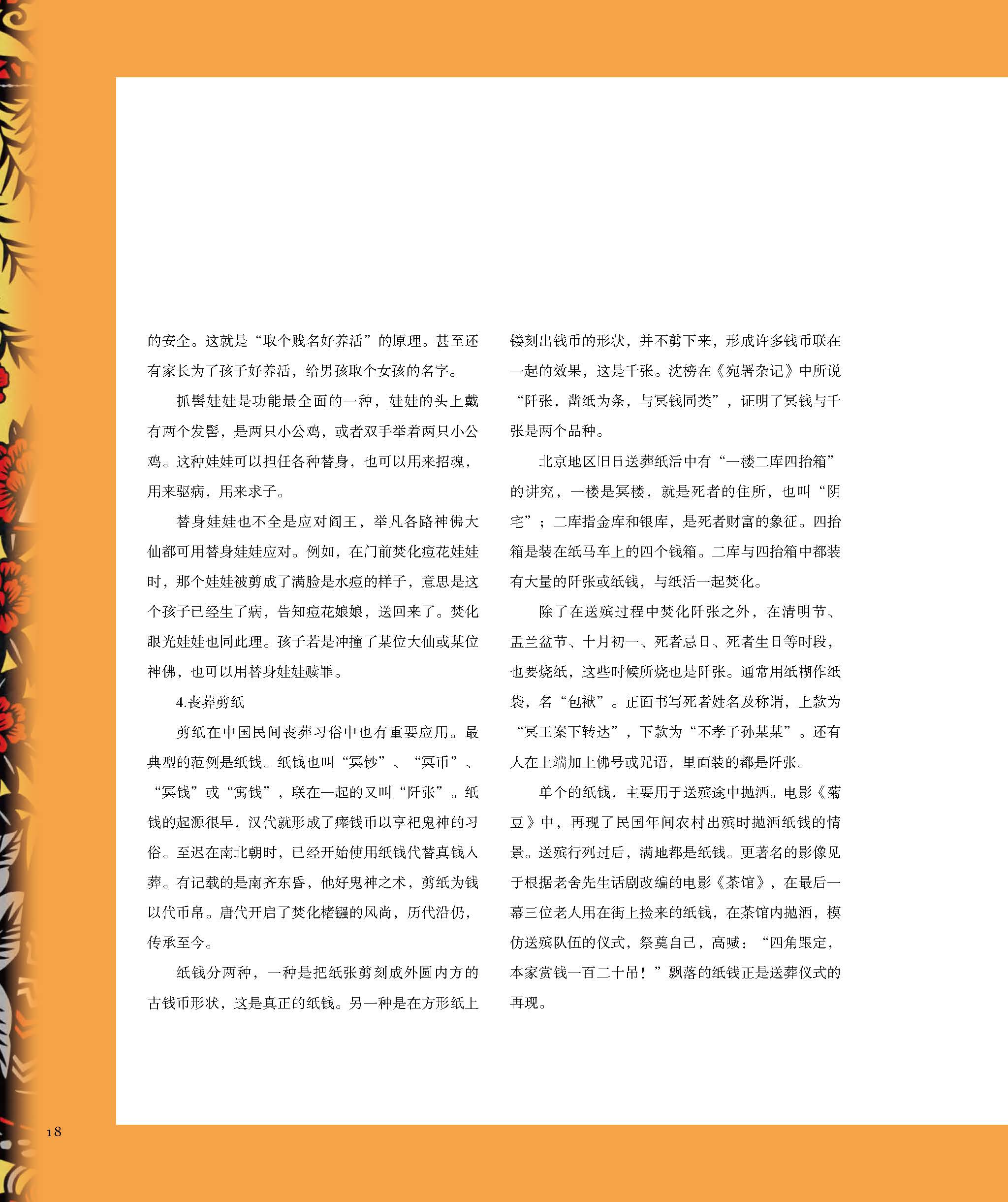 的安全。这就是“取个贱名好养活”的原理。甚至还有家长为了孩子好养活，给男孩取个女孩的名字。

抓髻娃娃是功能最全面的一种，娃娃的头上戴有两个发髻，是两只小公鸡，或者双手举着两只小公鸡。这种娃娃可以担任各种替身，也可以用来招魂，用来驱病，用来求子。

替身娃娃也不全是应对阎王，举凡各路神佛大仙都可用替身娃娃应对。例如，在门前焚化痘花娃娃时，那个娃娃被剪成了满脸是水痘的样子，意思是这个孩子已经生了病，告知痘花娘娘，送回来了。焚化眼光娃娃也同此理。孩子若是冲撞了某位大仙或某位神佛，也可以用替身娃娃赎罪。

4.丧葬剪纸

剪纸在中国民间丧葬习俗中也有重要应用。最典型的范例是纸钱。纸钱也叫“冥钞”、“冥币”、“冥钱”或“寓钱”，联在一起的又叫“阡张”。纸钱的起源很早，汉代就形成了瘗钱币以享祀鬼神的习俗。至迟在南北朝时，已经开始使用纸钱代替真钱入葬。有记载的是南齐东昏，他好鬼神之术，剪纸为钱以代币帛。唐代开启了焚化楮镪的风尚，历代沿仍，传承至今。

纸钱分两种，一种是把纸张剪刻成外圆内方的古钱币形状，这是真正的纸钱。另一种是在方形纸上镂刻出钱币的形状，并不剪下来，形成许多钱币联在一起的效果，这是千张。沈榜在《宛署杂记》中所说“阡张，凿纸为条，与冥钱同类”，证明了冥钱与千张是两个品种。

北京地区旧日送葬纸活中有“一楼二库四抬箱”的讲究，一楼是冥楼，就是死者的住所，也叫“阴宅”；二库指金库和银库，是死者财富的象征。四抬箱是装在纸马车上的四个钱箱。二库与四抬箱中都装有大量的阡张或纸钱，与纸活一起焚化。

除了在送殡过程中焚化阡张之外，在清明节、盂兰盆节、十月初一、死者忌日、死者生日等时段，也要烧纸，这些时候所烧也是阡张。通常用纸糊作纸袋，名“包袱”。正面书写死者姓名及称谓，上款为“冥王案下转达”，下款为“不孝子孙某某”。还有人在上端加上佛号或咒语，里面装的都是阡张。

单个的纸钱，主要用于送殡途中抛洒。电影《菊豆》中，再现了民国年间农村出殡时抛洒纸钱的情景。送殡行列过后，满地都是纸钱。更著名的影像见于根据老舍先生话剧改编的电影《茶馆》，在最后一幕三位老人用在街上捡来的纸钱，在茶馆内抛洒，模仿送殡队伍的仪式，祭奠自己，高喊：“四角跟定，本家赏钱一百二十吊！”飘落的纸钱正是送葬仪式的再现。

18